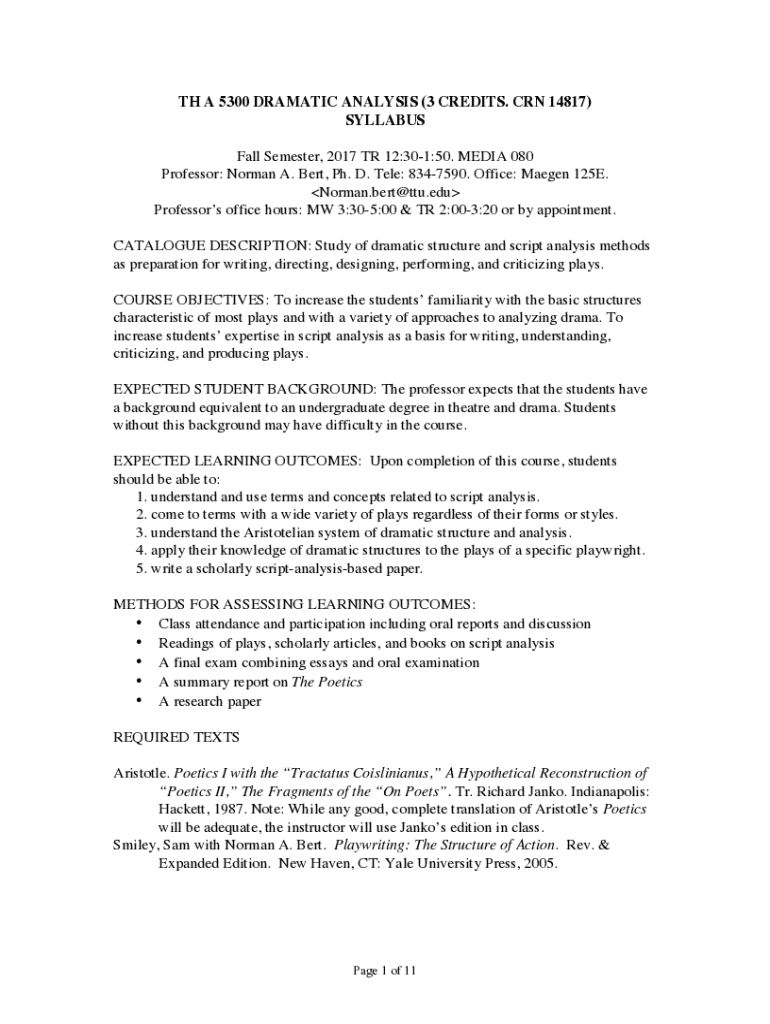 TH A 5300 DRAMATIC ANALYSIS (3 CREDITS. CRN 14817)
SYLLABUS

Fall Semester, 2017 TR 12:30-1:50. MEDIA 080
Professor: Norman A. Bert, Ph. D. Tele: 834-7590. Office: Maegen 125E.
<Norman.bert@ttu.edu>
Professor's office hours: MW 3:30-5:00 & TR 2:00-3:20 or by appointment.

CATALOGUE DESCRIPTION: Study of dramatic structure and script analysis methods as preparation for writing, directing, designing, performing, and criticizing plays.

COURSE OBJECTIVES: To increase the students' familiarity with the basic structures characteristic of most plays and with a variety of approaches to analyzing drama. To increase students' expertise in script analysis as a basis for writing, understanding, criticizing, and producing plays.

EXPECTED STUDENT BACKGROUND: The professor expects that the students have a background equivalent to an undergraduate degree in theatre and drama. Students without this background may have difficulty in the course.

EXPECTED LEARNING OUTCOMES: Upon completion of this course, students should be able to:
1. understand and use terms and concepts related to script analysis.
2. come to terms with a wide variety of plays regardless of their forms or styles.
3. understand the Aristotelian system of dramatic structure and analysis.
4. apply their knowledge of dramatic structures to the plays of a specific playwright.
5. write a scholarly script-analysis-based paper.

METHODS FOR ASSESSING LEARNING OUTCOMES:
• Class attendance and participation including oral reports and discussion
• Readings of plays, scholarly articles, and books on script analysis
• A final exam combining essays and oral examination
• A summary report on The Poetics
• A research paper

REQUIRED TEXTS

Aristotle. Poetics I with the "Tractatus Coislinianus," A Hypothetical Reconstruction of "Poetics II," The Fragments of the "On Poets". Tr. Richard Janko. Indianapolis: Hackett, 1987. Note: While any good, complete translation of Aristotle's Poetics will be adequate, the instructor will use Janko's edition in class.
Smiley, Sam with Norman A. Bert. Playwriting: The Structure of Action. Rev. & Expanded Edition. New Haven, CT: Yale University Press, 2005.

Page 1 of 11